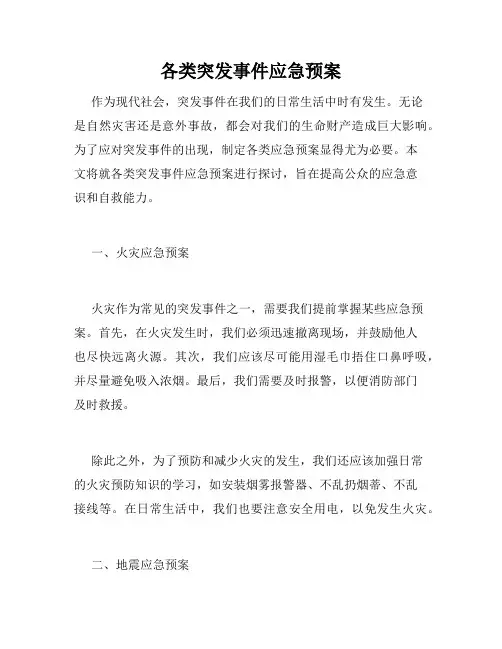 各类突发事件应急预案

作为现代社会，突发事件在我们的日常生活中时有发生。无论是自然灾害还是意外事故，都会对我们的生命财产造成巨大影响。为了应对突发事件的出现，制定各类应急预案显得尤为必要。本文将就各类突发事件应急预案进行探讨，旨在提高公众的应急意识和自救能力。

一、火灾应急预案

火灾作为常见的突发事件之一，需要我们提前掌握某些应急预案。首先，在火灾发生时，我们必须迅速撤离现场，并鼓励他人也尽快远离火源。其次，我们应该尽可能用湿毛巾捂住口鼻呼吸，并尽量避免吸入浓烟。最后，我们需要及时报警，以便消防部门及时救援。

除此之外，为了预防和减少火灾的发生，我们还应该加强日常的火灾预防知识的学习，如安装烟雾报警器、不乱扔烟蒂、不乱接线等。在日常生活中，我们也要注意安全用电，以免发生火灾。

二、地震应急预案